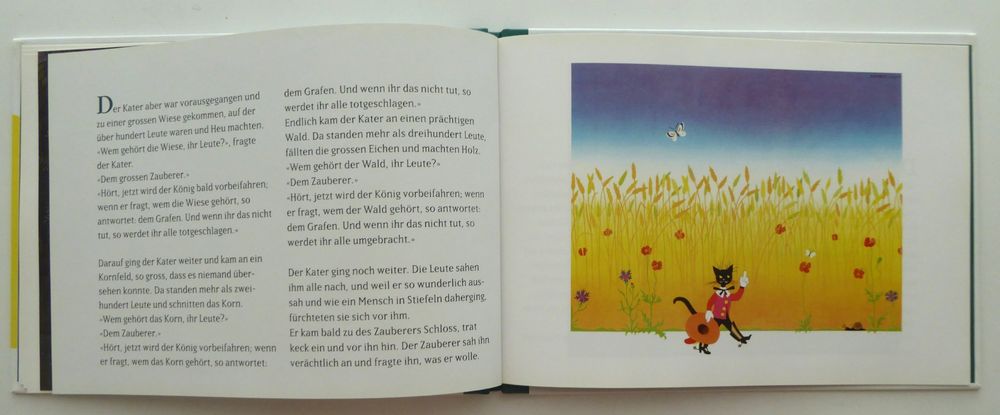 Der Kater aber war vorausgegangen und zu einer grossen Wiese gekommen, auf der über hundert Leute waren und Heu machten. «Wem gehört die Wiese, ihr Leute?», fragte der Kater.
«Dem grossen Zauberer.»
«Hört, jetzt wird der König bald vorbeifahren; wenn er fragt, wem die Wiese gehört, so antwortet: dem Grafen. Und wenn ihr das nicht tut, so werdet ihr alle totgeschlagen.»

Darauf ging der Kater weiter und kam an ein Kornfeld, so gross, dass es niemand übersehen konnte. Da standen mehr als zweihundert Leute und schnitten das Korn.
«Wem gehört das Korn, ihr Leute?»
«Dem Zauberer.»
«Hört, jetzt wird der König vorbeifahren; wenn er fragt, wem das Korn gehört, so antwortet: dem Grafen. Und wenn ihr das nicht tut, so werdet ihr alle totgeschlagen.»
Endlich kam der Kater an einen prächtigen Wald. Da standen mehr als dreihundert Leute, fällten die grossen Eichen und machten Holz.
«Wem gehört der Wald, ihr Leute?»
«Dem Zauberer.»
«Hört, jetzt wird der König vorbeifahren; wenn er fragt, wem der Wald gehört, so antwortet: dem Grafen. Und wenn ihr das nicht tut, so werdet ihr alle umgebracht.»

Der Kater ging noch weiter. Die Leute sahen ihm alle nach, und weil er so wunderlich aussah und wie ein Mensch in Stiefeln daherging, fürchteten sie sich vor ihm.
Er kam bald zu des Zauberers Schloss, trat keck ein und vor ihn hin. Der Zauberer sah ihn verächtlich an und fragte ihn, was er wolle.